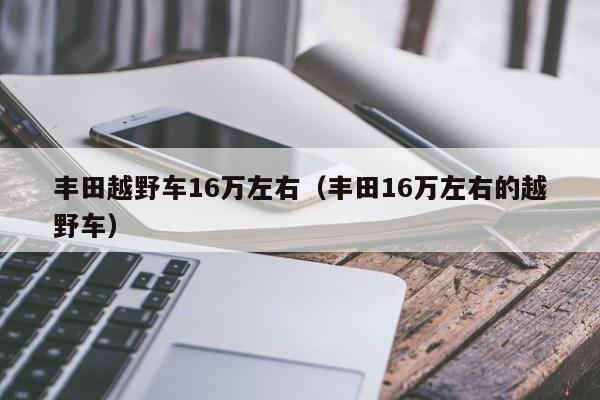 丰田越野车16万左右（丰田16万左右的越野车）